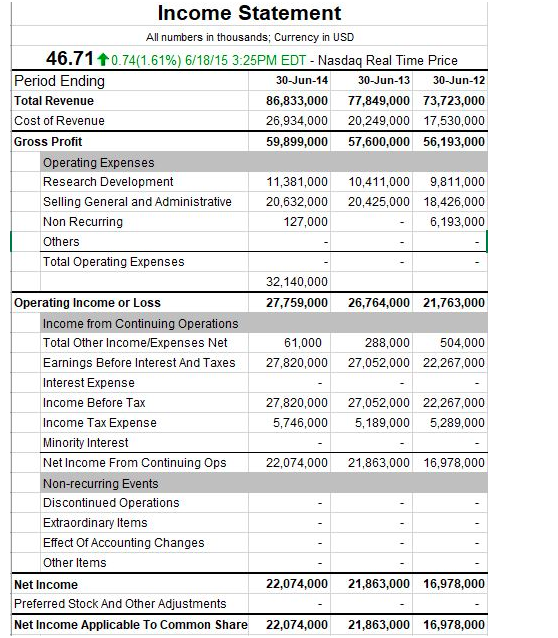 Income Statement

All numbers in thousands; Currency in USD

46.71 0.74(1.61%) 6/18/15 3:25PM EDT - Nasdaq Real Time Price

| Period Ending | 30-Jun-14 | 30-Jun-13 | 30-Jun-12 |
|---|---|---|---|
| Total Revenue | 86,833,000 | 77,849,000 | 73,723,000 |
| Cost of Revenue | 26,934,000 | 20,249,000 | 17,530,000 |
| Gross Profit | 59,899,000 | 57,600,000 | 56,193,000 |
| Operating Expenses | | | |
| Research Development | 11,381,000 | 10,411,000 | 9,811,000 |
| Selling General and Administrative | 20,632,000 | 20,425,000 | 18,426,000 |
| Non Recurring | 127,000 | - | 6,193,000 |
| Others | - | - | - |
| Total Operating Expenses | - | - | - |
| | 32,140,000 | | |
| Operating Income or Loss | 27,759,000 | 26,764,000 | 21,763,000 |
| Income from Continuing Operations | | | |
| Total Other Income/Expenses Net | 61,000 | 288,000 | 504,000 |
| Earnings Before Interest And Taxes | 27,820,000 | 27,052,000 | 22,267,000 |
| Interest Expense | - | - | - |
| Income Before Tax | 27,820,000 | 27,052,000 | 22,267,000 |
| Income Tax Expense | 5,746,000 | 5,189,000 | 5,289,000 |
| Minority Interest | - | - | - |
| Net Income From Continuing Ops | 22,074,000 | 21,863,000 | 16,978,000 |
| Non-recurring Events | | | |
| Discontinued Operations | - | - | - |
| Extraordinary Items | - | - | - |
| Effect Of Accounting Changes | - | - | - |
| Other Items | - | - | - |
| Net Income | 22,074,000 | 21,863,000 | 16,978,000 |
| Preferred Stock And Other Adjustments | - | - | - |
| Net Income Applicable To Common Share | 22,074,000 | 21,863,000 | 16,978,000 |